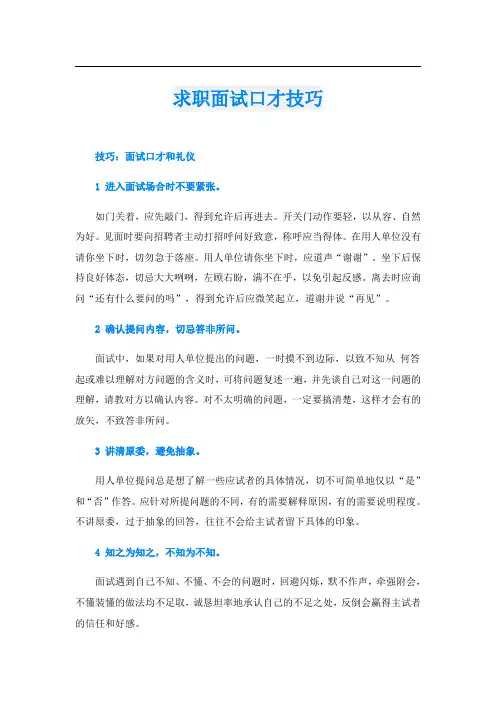 求职面试口才技巧

技巧：面试口才和礼仪

1 进入面试场合时不要紧张。

如门关着，应先敲门，得到允许后再进去。开关门动作要轻，以从容、自然为好。见面时要向招聘者主动打招呼问好致意，称呼应当得体。在用人单位没有请你坐下时，切勿急于落座。用人单位请你坐下时，应道声“谢谢”。坐下后保持良好体态，切忌大大咧咧，左顾右盼，满不在乎，以免引起反感。离去时应询问“还有什么要问的吗”，得到允许后应微笑起立，道谢并说“再见”。

2 确认提问内容，切忌答非所问。

面试中，如果对用人单位提出的问题，一时摸不到边际，以致不知从 何答起或难以理解对方问题的含义时，可将问题复述一遍，并先谈自己对这一问题的理解，请教对方以确认内容。对不太明确的问题，一定要搞清楚，这样才会有的放矢，不致答非所问。

3 讲清原委，避免抽象。

用人单位提问总是想了解一些应试者的具体情况，切不可简单地仅以“是”和“否”作答。应针对所提问题的不同，有的需要解释原因，有的需要说明程度。不讲原委，过于抽象的回答，往往不会给主试者留下具体的印象。

4 知之为知之，不知为不知。

面试遇到自己不知、不懂、不会的问题时，回避闪烁，默不作声，牵强附会，不懂装懂的做法均不足取，诚恳坦率地承认自己的不足之处，反倒会赢得主试者的信任和好感。